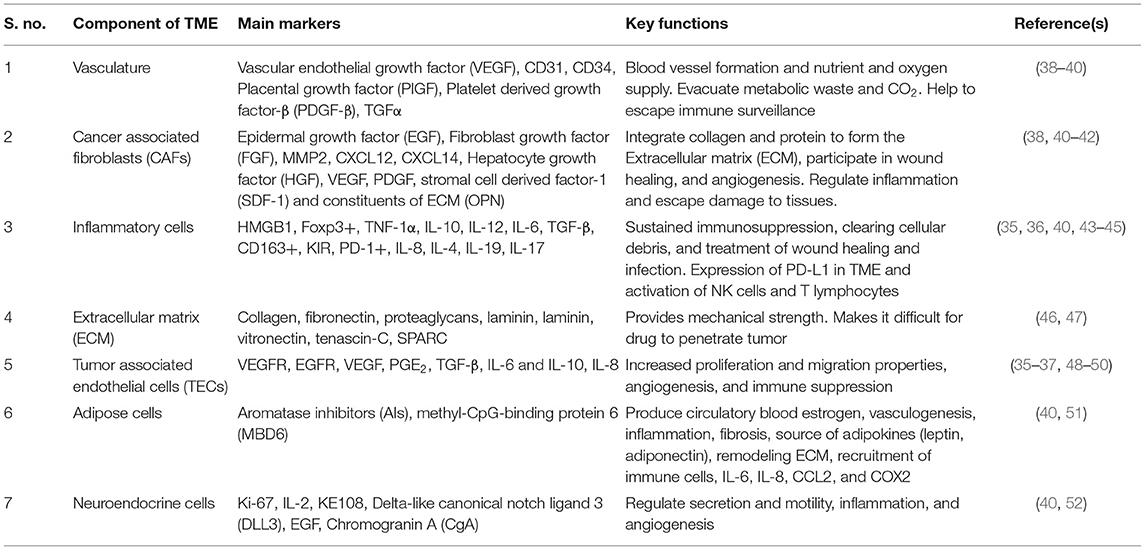 | S. no. | Component of TME | Main markers | Key functions | Reference(s) |
|---|---|---|---|---|
| 1 | Vasculature | Vascular endothelial growth factor (VEGF), CD31, CD34, Placental growth factor (PlGF), Platelet derived growth factor-β (PDGF-β), TGFα | Blood vessel formation and nutrient and oxygen supply. Evacuate metabolic waste and $CO_2$. Help to escape immune surveillance | (38–40) |
| 2 | Cancer associated fibroblasts (CAFs) | Epidermal growth factor (EGF), Fibroblast growth factor (FGF), MMP2, CXCL12, CXCL14, Hepatocyte growth factor (HGF), VEGF, PDGF, stromal cell derived factor-1 (SDF-1) and constituents of ECM (OPN) | Integrate collagen and protein to form the Extracellular matrix (ECM), participate in wound healing, and angiogenesis. Regulate inflammation and escape damage to tissues. | (38, 40–42) |
| 3 | Inflammatory cells | HMGB1, Foxp3+, TNF-1α, IL-10, IL-12, IL-6, TGF-β, CD163+, KIR, PD-1+, IL-8, IL-4, IL-19, IL-17 | Sustained immunosuppression, clearing cellular debris, and treatment of wound healing and infection. Expression of PD-L1 in TME and activation of NK cells and T lymphocytes | (35, 36, 40, 43–45) |
| 4 | Extracellular matrix (ECM) | Collagen, fibronectin, proteaglycans, laminin, laminin, vitronectin, tenascin-C, SPARC | Provides mechanical strength. Makes it difficult for drug to penetrate tumor | (46, 47) |
| 5 | Tumor associated endothelial cells (TECs) | VEGFR, EGFR, VEGF, $PGE_2$, TGF-β, IL-6 and IL-10, IL-8 | Increased proliferation and migration properties, angiogenesis, and immune suppression | (35–37, 48–50) |
| 6 | Adipose cells | Aromatase inhibitors (AIs), methyl-CpG-binding protein 6 (MBD6) | Produce circulatory blood estrogen, vasculogenesis, inflammation, fibrosis, source of adipokines (leptin, adiponectin), remodeling ECM, recruitment of immune cells, IL-6, IL-8, CCL2, and COX2 | (40, 51) |
| 7 | Neuroendocrine cells | Ki-67, IL-2, KE108, Delta-like canonical notch ligand 3 (DLL3), EGF, Chromogranin A (CgA) | Regulate secretion and motility, inflammation, and angiogenesis | (40, 52) |